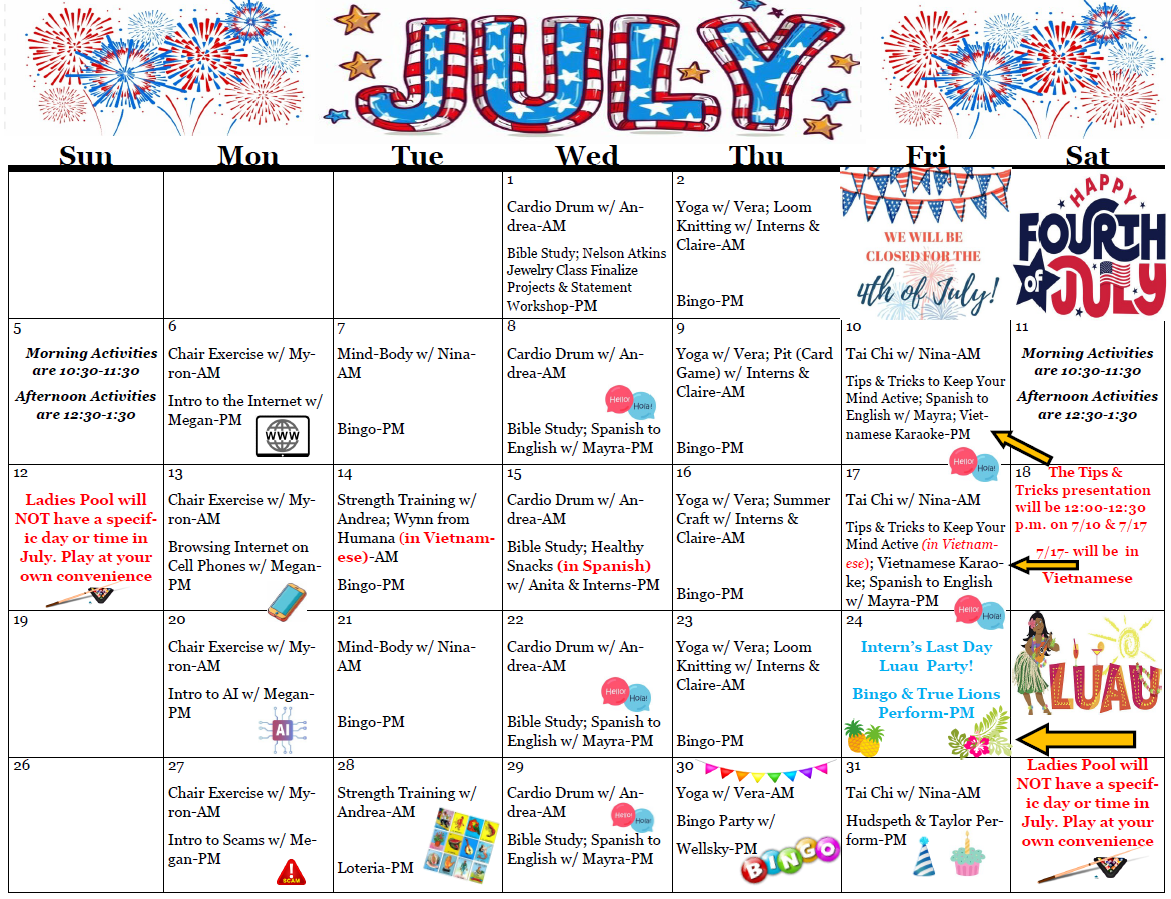 JULY

| Sun | Mon | Tue | Wed | Thu | Fri | Sat |
|---|---|---|---|---|---|---|
| | | | 1 Cardio Drum w/ Andrea-AM Bible Study; Nelson Atkins Jewelry Class Finalize Projects & Statement Workshop-PM | 2 Yoga w/ Vera; Loom Knitting w/ Interns & Claire-AM Bingo-PM | WE WILL BE CLOSED FOR THE 4th of July! | HAPPY FOURTH of JULY |
| 5 Morning Activities are 10:30-11:30 Afternoon Activities are 12:30-1:30 | 6 Chair Exercise w/ Myron-AM Intro to the Internet w/ Megan-PM WWW | 7 Mind-Body w/ Nina-AM Bingo-PM | 8 Cardio Drum w/ Andrea-AM Hello! Hola! Bible Study; Spanish to English w/ Mayra-PM | 9 Yoga w/ Vera; Pit (Card Game) w/ Interns & Claire-AM Bingo-PM | 10 Tai Chi w/ Nina-AM Tips & Tricks to Keep Your Mind Active; Spanish to English w/ Mayra; Vietnamese Karaoke-PM Hello! Hola! | 11 Morning Activities are 10:30-11:30 Afternoon Activities are 12:30-1:30 |
| 12 Ladies Pool will NOT have a specific day or time in July. Play at your own convenience | 13 Chair Exercise w/ Myron-AM Browsing Internet on Cell Phones w/ Megan-PM | 14 Strength Training w/ Andrea; Wynn from Humana (in Vietnamese)-AM Bingo-PM | 15 Cardio Drum w/ Andrea-AM Bible Study; Healthy Snacks (in Spanish) w/ Anita & Interns-PM | 16 Yoga w/ Vera; Summer Craft w/ Interns & Claire-AM Bingo-PM | 17 Tai Chi w/ Nina-AM Tips & Tricks to Keep Your Mind Active (in Vietnamese); Vietnamese Karaoke; Spanish to English w/ Mayra-PM Hello! Hola! | 18 The Tips & Tricks presentation will be 12:00-12:30 p.m. on 7/10 & 7/17 7/17- will be in Vietnamese |
| 19 | 20 Chair Exercise w/ Myron-AM Intro to AI w/ Megan-PM AI | 21 Mind-Body w/ Nina-AM Bingo-PM | 22 Cardio Drum w/ Andrea-AM Hello! Hola! Bible Study; Spanish to English w/ Mayra-PM | 23 Yoga w/ Vera; Loom Knitting w/ Interns & Claire-AM Bingo-PM | 24 Intern's Last Day Luau Party! Bingo & True Lions Perform-PM | LUAU |
| 26 | 27 Chair Exercise w/ Myron-AM Intro to Scams w/ Megan-PM SCAM | 28 Strength Training w/ Andrea-AM Loteria-PM | 29 Cardio Drum w/ Andrea-AM Hello! Hola! Bible Study; Spanish to English w/ Mayra-PM | 30 Yoga w/ Vera-AM Bingo Party w/ Wellsky-PM BINGO | 31 Tai Chi w/ Nina-AM Hudspeth & Taylor Perform-PM | Ladies Pool will NOT have a specific day or time in July. Play at your own convenience |